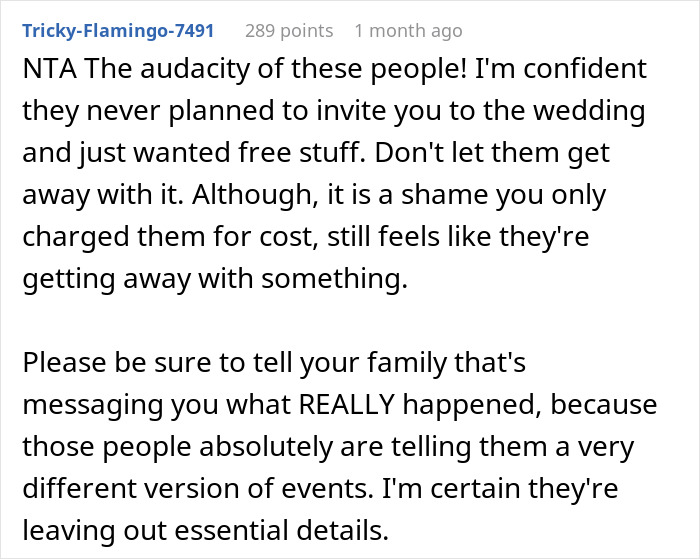 Tricky-Flamingo-7491 289 points 1 month ago

NTA The audacity of these people! I'm confident they never planned to invite you to the wedding and just wanted free stuff. Don't let them get away with it. Although, it is a shame you only charged them for cost, still feels like they're getting away with something.

Please be sure to tell your family that's messaging you what REALLY happened, because those people absolutely are telling them a very different version of events. I'm certain they're leaving out essential details.